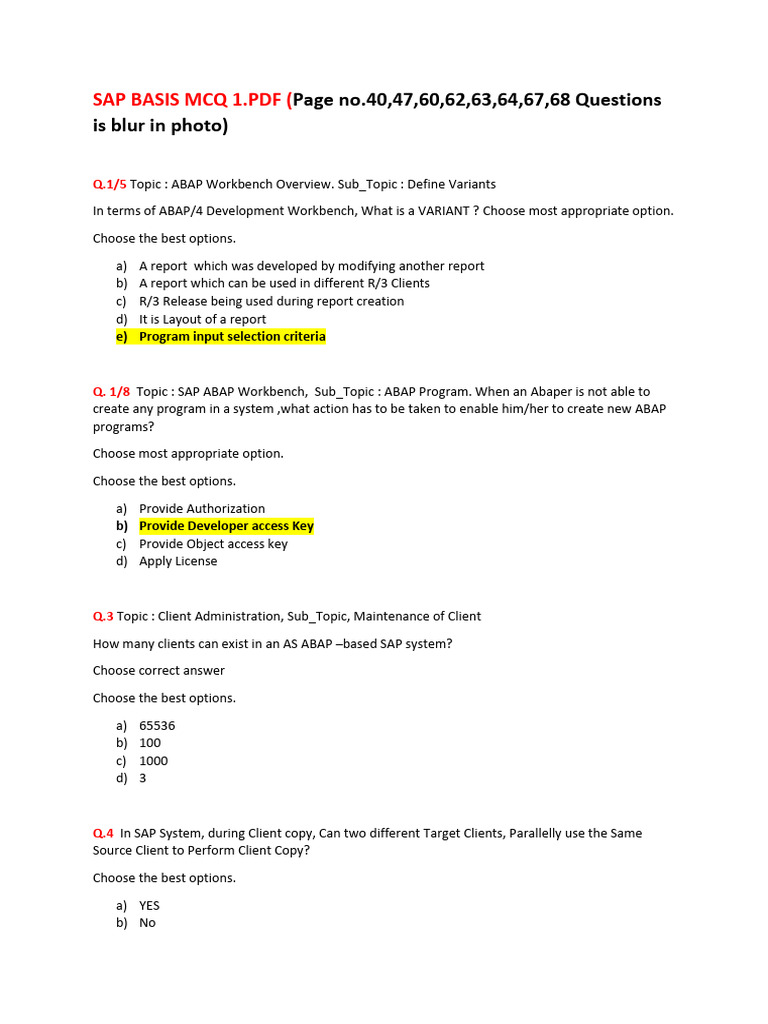 SAP BASIS MCQ 1.PDF (Page no.40,47,60,62,63,64,67,68 Questions is blur in photo)

Q.1/5 Topic : ABAP Workbench Overview. Sub_Topic : Define Variants

In terms of ABAP/4 Development Workbench, What is a VARIANT ? Choose most appropriate option.

Choose the best options.

a) A report which was developed by modifying another report
b) A report which can be used in different R/3 Clients
c) R/3 Release being used during report creation
d) It is Layout of a report
e) Program input selection criteria

Q. 1/8 Topic : SAP ABAP Workbench, Sub_Topic : ABAP Program. When an Abaper is not able to create any program in a system ,what action has to be taken to enable him/her to create new ABAP programs?

Choose most appropriate option.

Choose the best options.

a) Provide Authorization
b) Provide Developer access Key
c) Provide Object access key
d) Apply License

Q.3 Topic : Client Administration, Sub_Topic, Maintenance of Client

How many clients can exist in an AS ABAP –based SAP system?

Choose correct answer

Choose the best options.

a) 65536
b) 100
c) 1000
d) 3

Q.4 In SAP System, during Client copy, Can two different Target Clients, Parallelly use the Same Source Client to Perform Client Copy?

Choose the best options.

a) YES
b) No